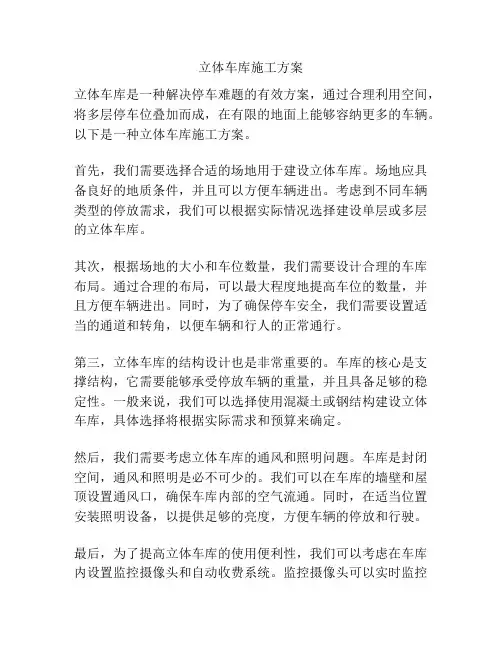 立体车库施工方案

立体车库是一种解决停车难题的有效方案，通过合理利用空间，将多层停车位叠加而成，在有限的地面上能够容纳更多的车辆。以下是一种立体车库施工方案。

首先，我们需要选择合适的场地用于建设立体车库。场地应具备良好的地质条件，并且可以方便车辆进出。考虑到不同车辆类型的停放需求，我们可以根据实际情况选择建设单层或多层的立体车库。

其次，根据场地的大小和车位数量，我们需要设计合理的车库布局。通过合理的布局，可以最大程度地提高车位的数量，并且方便车辆进出。同时，为了确保停车安全，我们需要设置适当的通道和转角，以便车辆和行人的正常通行。

第三，立体车库的结构设计也是非常重要的。车库的核心是支撑结构，它需要能够承受停放车辆的重量，并且具备足够的稳定性。一般来说，我们可以选择使用混凝土或钢结构建设立体车库，具体选择将根据实际需求和预算来确定。

然后，我们需要考虑立体车库的通风和照明问题。车库是封闭空间，通风和照明是必不可少的。我们可以在车库的墙壁和屋顶设置通风口，确保车库内部的空气流通。同时，在适当位置安装照明设备，以提供足够的亮度，方便车辆的停放和行驶。

最后，为了提高立体车库的使用便利性，我们可以考虑在车库内设置监控摄像头和自动收费系统。监控摄像头可以实时监控